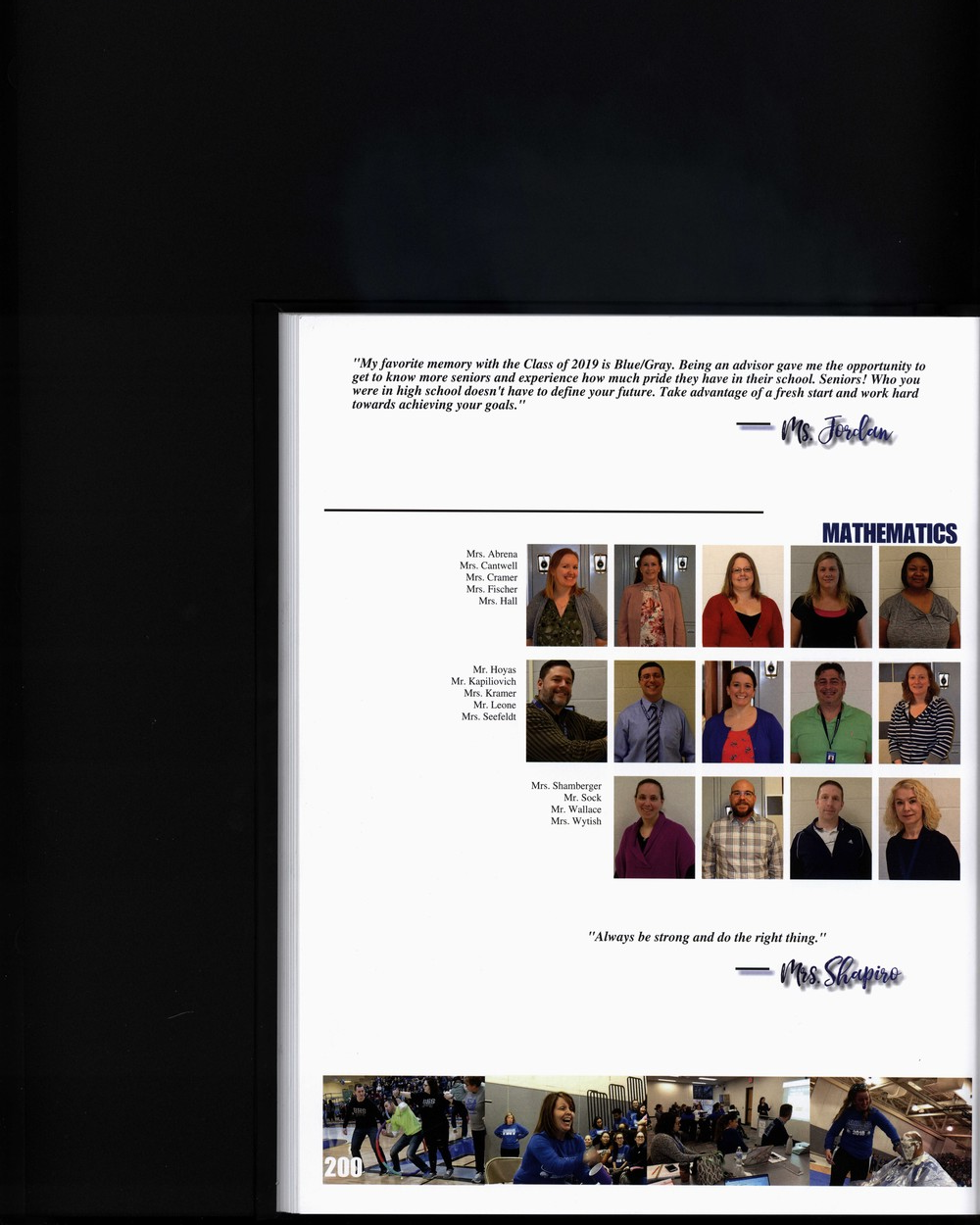 "My favorite memory with the Class of 2019 is Blue/Gray. Being an advisor gave me the opportunity to get to know more seniors and experience how much pride they have in their school. Seniors! Who you were in high school doesn't have to define your future. Take advantage of a fresh start and work hard towards achieving your goals."

— Ms. Jordan

MATHEMATICS

Mrs. Abrena
Mrs. Cantwell
Mrs. Cramer
Mrs. Fischer
Mrs. Hall

Mr. Hoyas
Mr. Kapiliovich
Mrs. Kramer
Mr. Leone
Mrs. Seefeldt

Mrs. Shamberger
Mr. Sock
Mr. Wallace
Mrs. Wytish

"Always be strong and do the right thing."

— Mrs. Shapiro

200